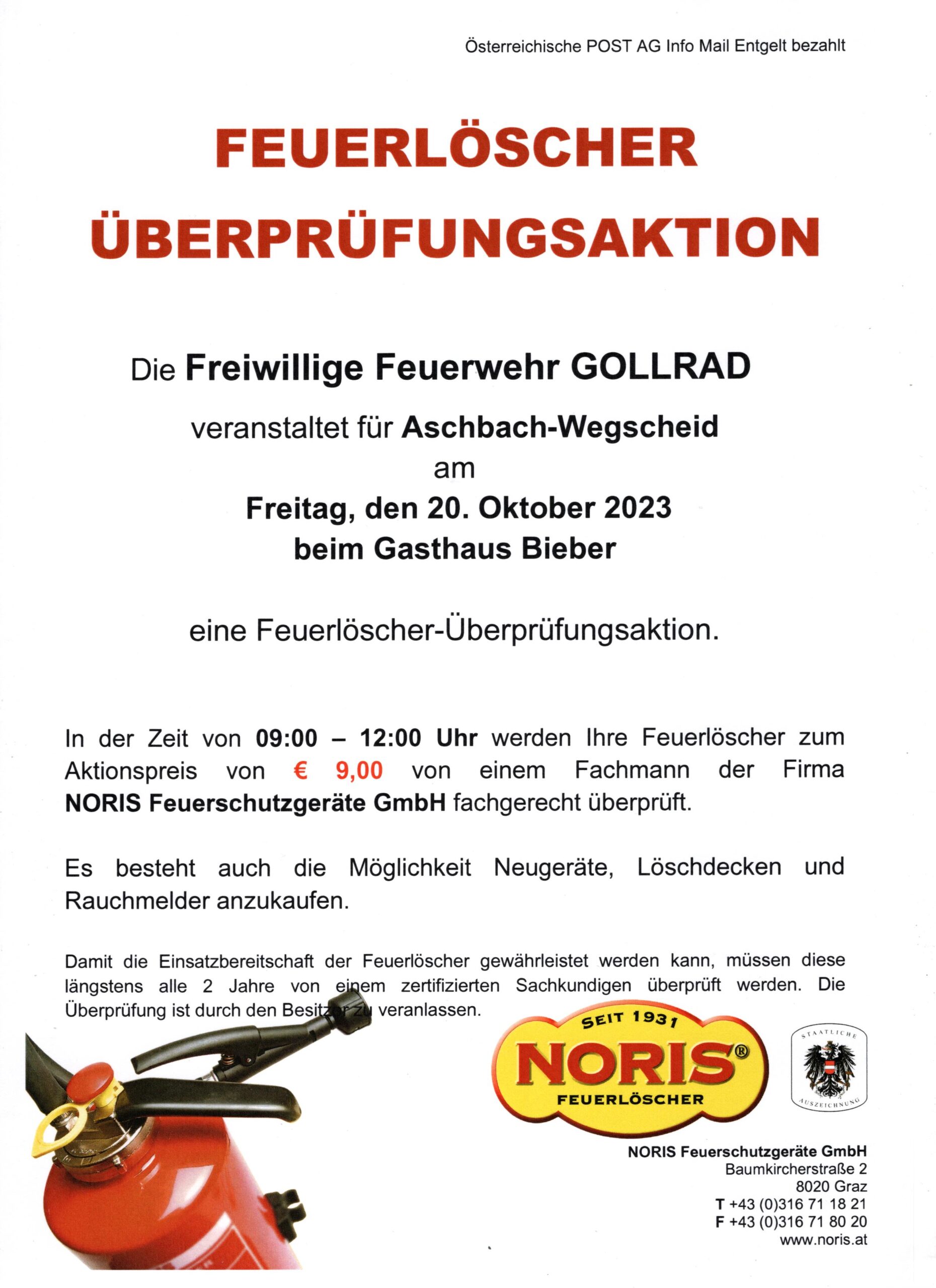 Österreichische POST AG Info Mail Entgelt bezahlt

FEUERLÖSCHER ÜBERPRÜFUNGSAKTION

Die Freiwillige Feuerwehr GOLLRAD

veranstaltet für Aschbach-Wegscheid
am
Freitag, den 20. Oktober 2023
beim Gasthaus Bieber

eine Feuerlöscher-Überprüfungsaktion.

In der Zeit von 09:00 – 12:00 Uhr werden Ihre Feuerlöscher zum Aktionspreis von € 9,00 von einem Fachmann der Firma NORIS Feuerschutzgeräte GmbH fachgerecht überprüft.

Es besteht auch die Möglichkeit Neugeräte, Löschdecken und Rauchmelder anzukaufen.

Damit die Einsatzbereitschaft der Feuerlöscher gewährleistet werden kann, müssen diese längstens alle 2 Jahre von einem zertifizierten Sachkundigen überprüft werden. Die Überprüfung ist durch den Besitzer zu veranlassen.

SEIT 1931
NORIS®
FEUERLÖSCHER

STAATLICHE AUSZEICHNUNG

NORIS Feuerschutzgeräte GmbH
Baumkircherstraße 2
8020 Graz
T +43 (0)316 71 18 21
F +43 (0)316 71 80 20
www.noris.at